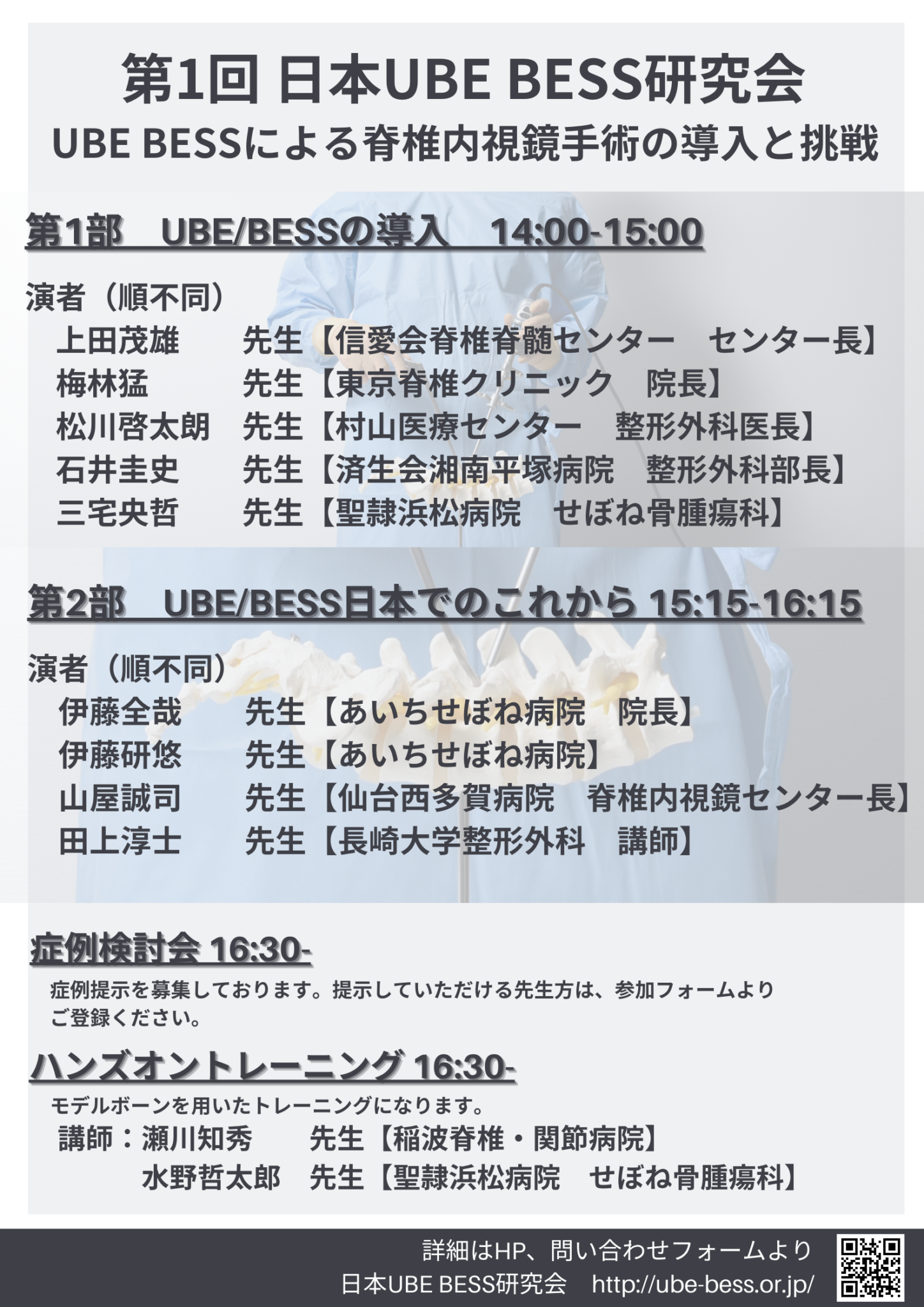 第1回 日本UBE BESS研究会
UBE BESSによる脊椎内視鏡手術の導入と挑戦

第1部　UBE/BESSの導入　14:00-15:00

演者（順不同）
上田茂雄　先生【信愛会脊椎脊髄センター　センター長】
梅林猛　先生【東京脊椎クリニック　院長】
松川啓太朗　先生【村山医療センター　整形外科医長】
石井圭史　先生【済生会湘南平塚病院　整形外科部長】
三宅央哲　先生【聖隷浜松病院　せぼね骨腫瘍科】

第2部　UBE/BESS日本でのこれから 15:15-16:15

演者（順不同）
伊藤全哉　先生【あいちせぼね病院　院長】
伊藤研悠　先生【あいちせぼね病院】
山屋誠司　先生【仙台西多賀病院　脊椎内視鏡センター長】
田上淳士　先生【長崎大学整形外科　講師】

症例検討会 16:30-
症例提示を募集しております。提示していただける先生方は、参加フォームよりご登録ください。

ハンズオントレーニング 16:30-
モデルボーンを用いたトレーニングになります。
講師：瀬川知秀　先生【稲波脊椎・関節病院】
水野哲太郎　先生【聖隷浜松病院　せぼね骨腫瘍科】

詳細はHP、問い合わせフォームより
日本UBE BESS研究会　http://ube-bess.or.jp/